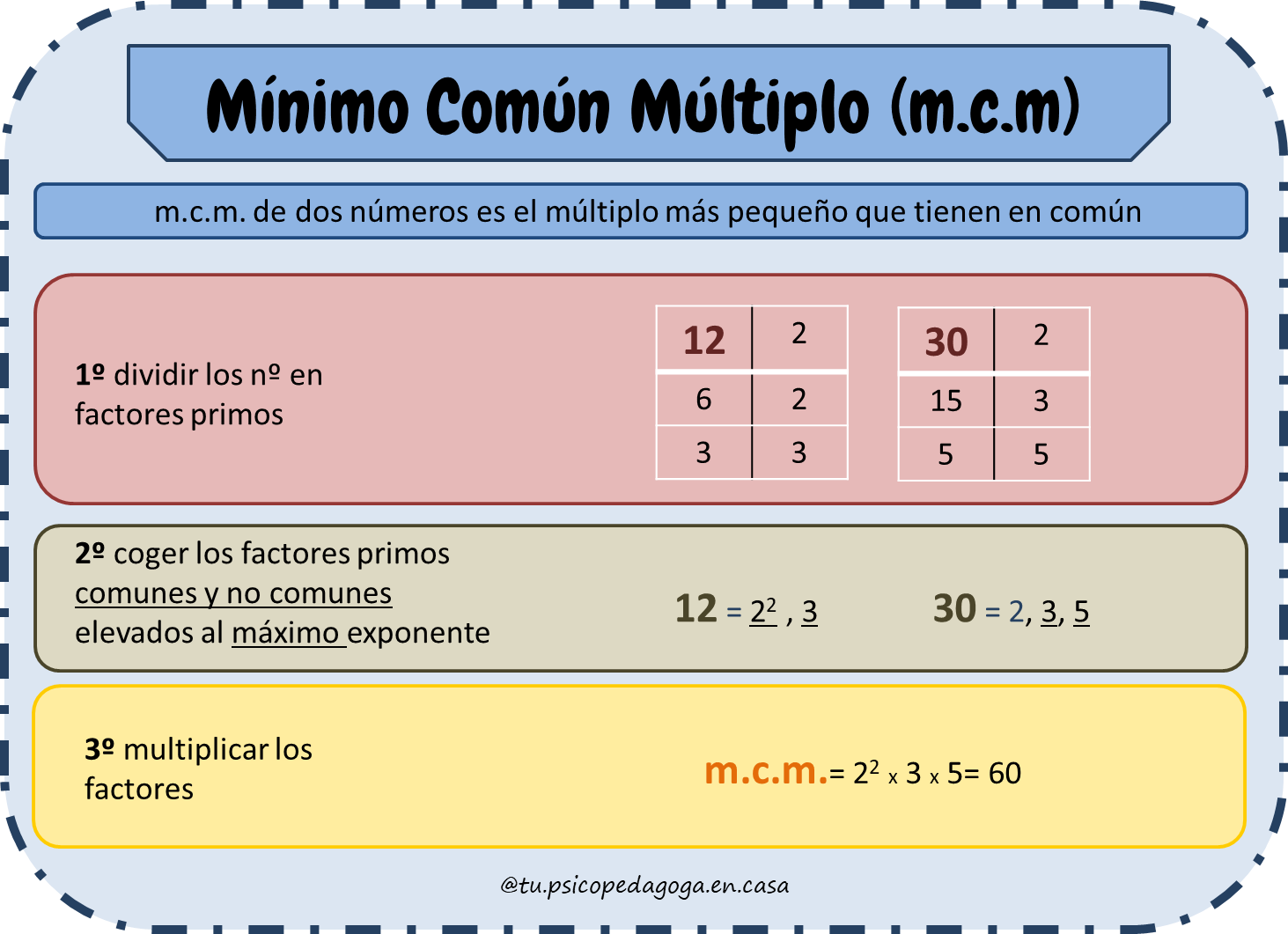 Mínimo Común Múltiplo (m.c.m)

m.c.m. de dos números es el múltiplo más pequeño que tienen en común

1º dividir los nº en factores primos

| 12 | 2 |
|---|---|
| 6 | 2 |
| 3 | 3 |

| 30 | 2 |
|---|---|
| 15 | 3 |
| 5 | 5 |

2º coger los factores primos comunes y no comunes elevados al máximo exponente

12 = $2^2$ , 3

30 = 2, 3, 5

3º multiplicar los factores

m.c.m.= $2^2$ x 3 x 5= 60

@tu.psicopedagoga.en.casa